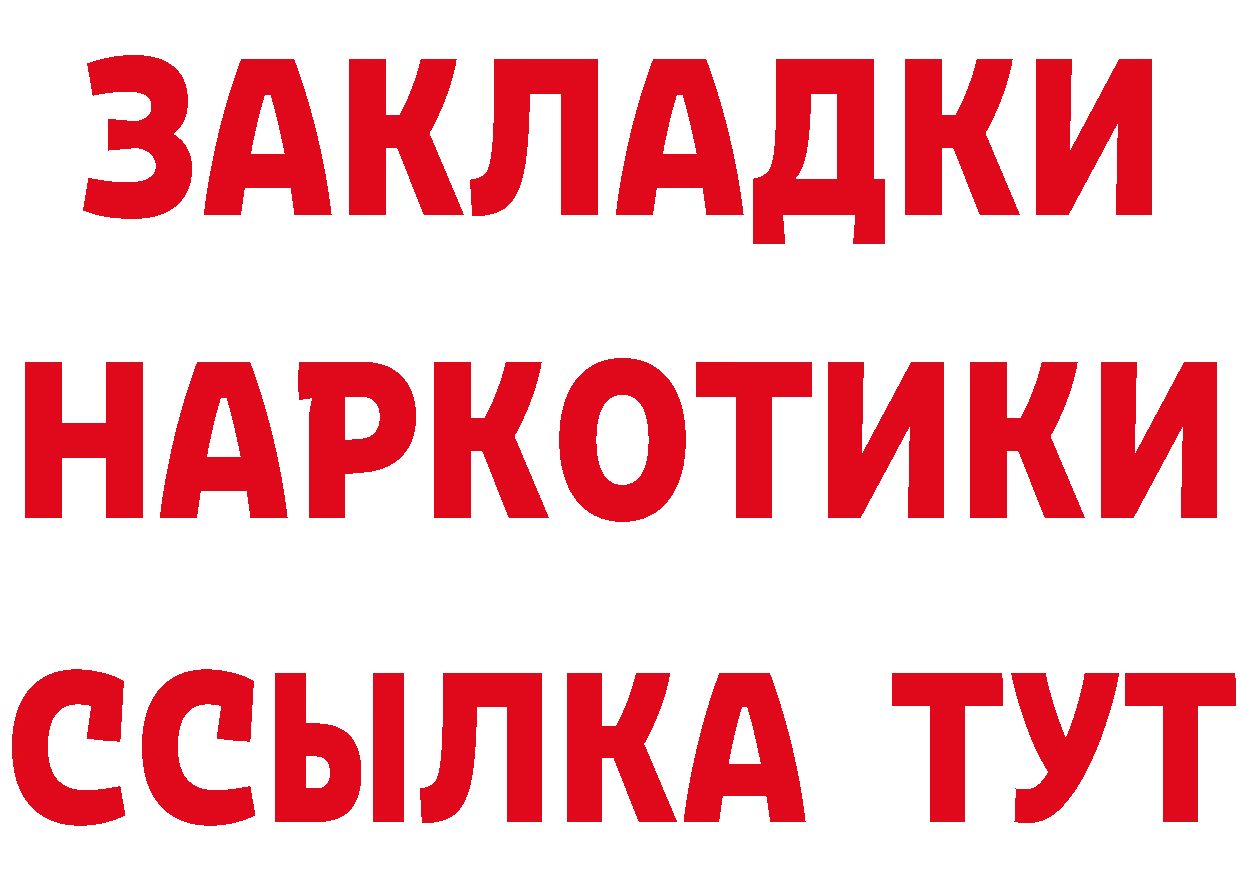 ЗАКЛАДКИ НАРКОТИКИ ССЫЛКА ТУТ